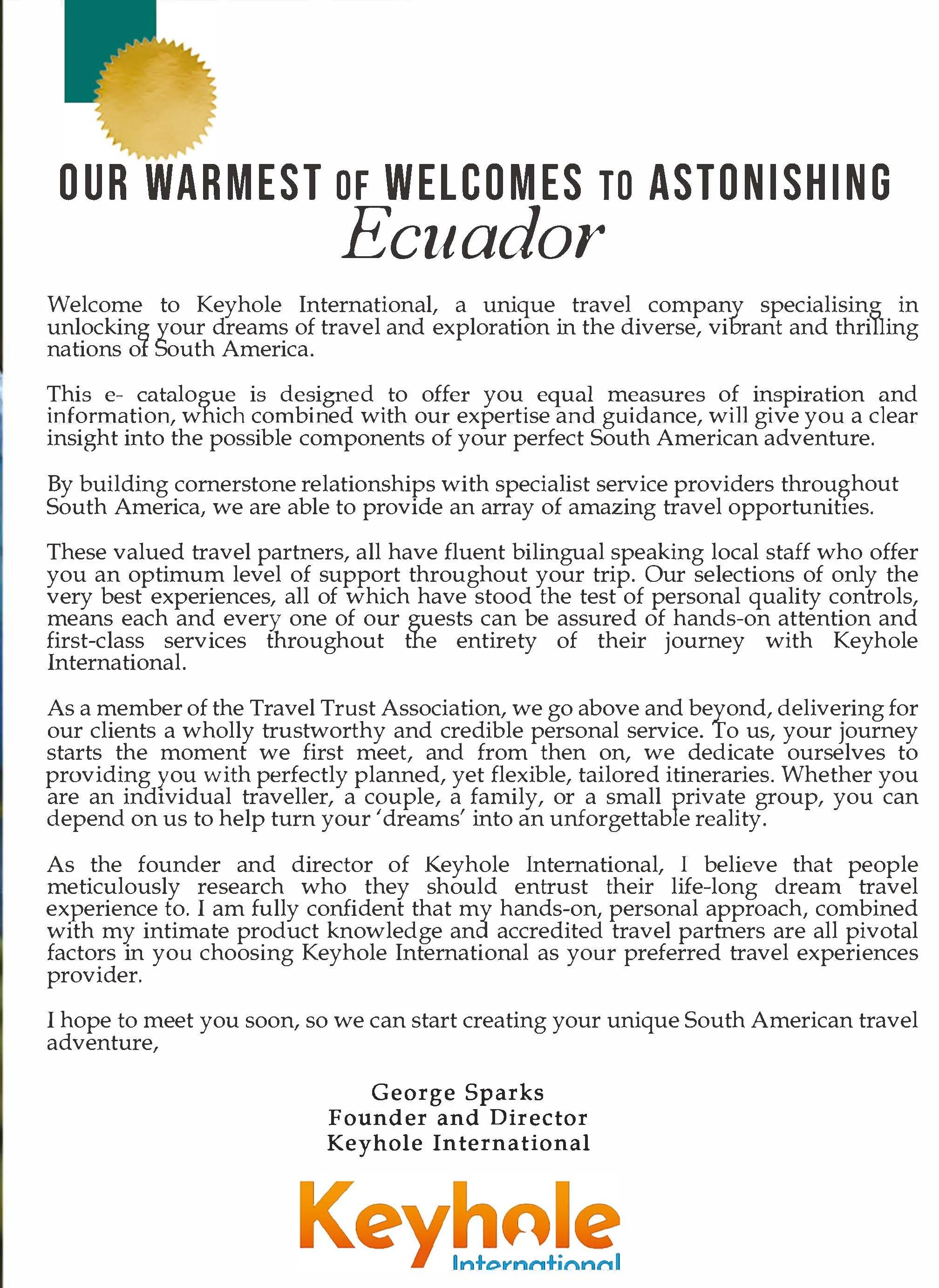 OUR WARMEST OF WELCOMES TO ASTONISHING
Ecuador

Welcome to Keyhole International, a unique travel company specialising in unlocking your dreams of travel and exploration in the diverse, vibrant and thrilling nations of South America.

This e- catalogue is designed to offer you equal measures of inspiration and information, which combined with our expertise and guidance, will give you a clear insight into the possible components of your perfect South American adventure.

By building cornerstone relationships with specialist service providers throughout South America, we are able to provide an array of amazing travel opportunities.

These valued travel partners, all have fluent bilingual speaking local staff who offer you an optimum level of support throughout your trip. Our selections of only the very best experiences, all of which have stood the test of personal quality controls, means each and every one of our guests can be assured of hands-on attention and first-class services throughout the entirety of their journey with Keyhole International.

As a member of the Travel Trust Association, we go above and beyond, delivering for our clients a wholly trustworthy and credible personal service. To us, your journey starts the moment we first meet, and from then on, we dedicate ourselves to providing you with perfectly planned, yet flexible, tailored itineraries. Whether you are an individual traveller, a couple, a family, or a small private group, you can depend on us to help turn your 'dreams' into an unforgettable reality.

As the founder and director of Keyhole International, I believe that people meticulously research who they should entrust their life-long dream travel experience to. I am fully confident that my hands-on, personal approach, combined with my intimate product knowledge and accredited travel partners are all pivotal factors in you choosing Keyhole International as your preferred travel experiences provider.

I hope to meet you soon, so we can start creating your unique South American travel adventure,

George Sparks
Founder and Director
Keyhole International

Keyhole
International